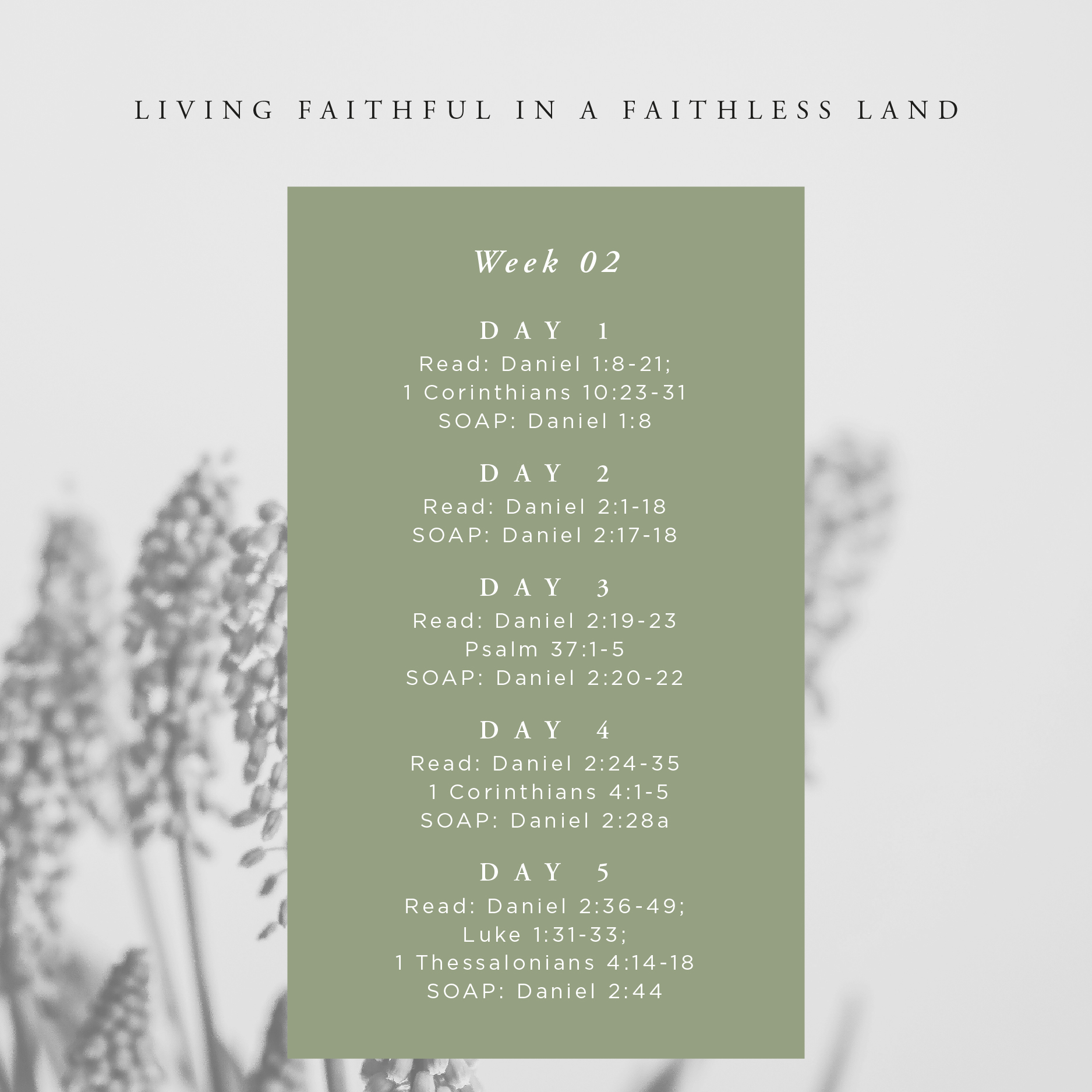 LIVING FAITHFUL IN A FAITHLESS LAND

Week 02

DAY 1
Read: Daniel 1:8-21;
1 Corinthians 10:23-31
SOAP: Daniel 1:8

DAY 2
Read: Daniel 2:1-18
SOAP: Daniel 2:17-18

DAY 3
Read: Daniel 2:19-23
Psalm 37:1-5
SOAP: Daniel 2:20-22

DAY 4
Read: Daniel 2:24-35
1 Corinthians 4:1-5
SOAP: Daniel 2:28a

DAY 5
Read: Daniel 2:36-49;
Luke 1:31-33;
1 Thessalonians 4:14-18
SOAP: Daniel 2:44